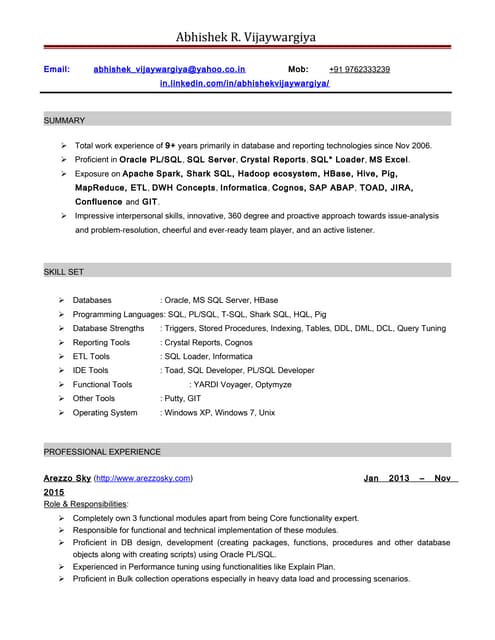 Abhishek R. Vijaywargiya

Email: abhishek_vijaywargiya@yahoo.co.in Mob: +91 9762333239
in.linkedin.com/in/abhishekvijaywargiya/

SUMMARY

➢ Total work experience of 9+ years primarily in database and reporting technologies since Nov 2006.
➢ Proficient in Oracle PL/SQL, SQL Server, Crystal Reports, SQL* Loader, MS Excel.
➢ Exposure on Apache Spark, Shark SQL, Hadoop ecosystem, HBase, Hive, Pig, MapReduce, ETL, DWH Concepts, Informatica, Cognos, SAP ABAP, TOAD, JIRA, Confluence and GIT.
➢ Impressive interpersonal skills, innovative, 360 degree and proactive approach towards issue-analysis and problem-resolution, cheerful and ever-ready team player, and an active listener.

SKILL SET

➢ Databases : Oracle, MS SQL Server, HBase
➢ Programming Languages: SQL, PL/SQL, T-SQL, Shark SQL, HQL, Pig
➢ Database Strengths : Triggers, Stored Procedures, Indexing, Tables, DDL, DML, DCL, Query Tuning
➢ Reporting Tools : Crystal Reports, Cognos
➢ ETL Tools : SQL Loader, Informatica
➢ IDE Tools : Toad, SQL Developer, PL/SQL Developer
➢ Functional Tools : YARDI Voyager, Optymyze
➢ Other Tools : Putty, GIT
➢ Operating System : Windows XP, Windows 7, Unix

PROFESSIONAL EXPERIENCE

Arezzo Sky (http://www.arezzosky.com) Jan 2013 – Nov 2015
Role & Responsibilities:
➢ Completely own 3 functional modules apart from being Core functionality expert.
➢ Responsible for functional and technical implementation of these modules.
➢ Proficient in DB design, development (creating packages, functions, procedures and other database objects along with creating scripts) using Oracle PL/SQL.
➢ Experienced in Performance tuning using functionalities like Explain Plan.
➢ Proficient in Bulk collection operations especially in heavy data load and processing scenarios.